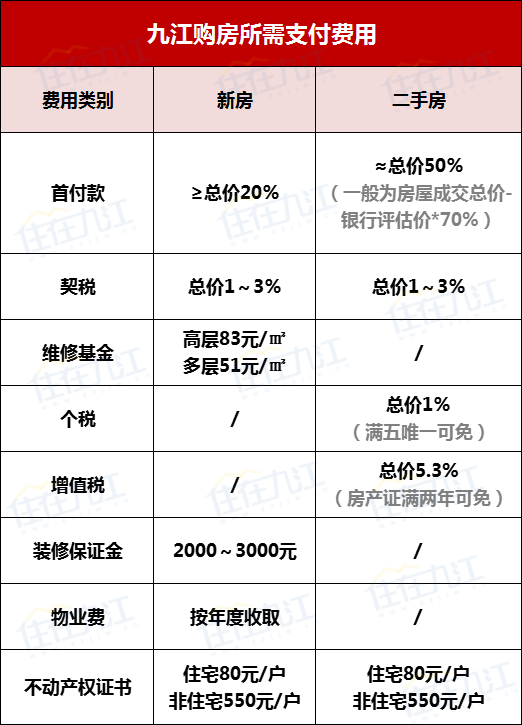 九江购房所需支付费用

| 费用类别 | 新房 | 二手房 |
|---|---|---|
| 首付款 | ≥总价20% | ≈总价50%（一般为房屋成交总价-银行评估价*70%） |
| 契税 | 总价1～3% | 总价1～3% |
| 维修基金 | 高层83元/㎡ 多层51元/㎡ | / |
| 个税 | / | 总价1%（满五唯一可免） |
| 增值税 | / | 总价5.3%（房产证满两年可免） |
| 装修保证金 | 2000～3000元 | / |
| 物业费 | 按年度收取 | / |
| 不动产权证书 | 住宅80元/户 非住宅550元/户 | 住宅80元/户 非住宅550元/户 |

住在九江